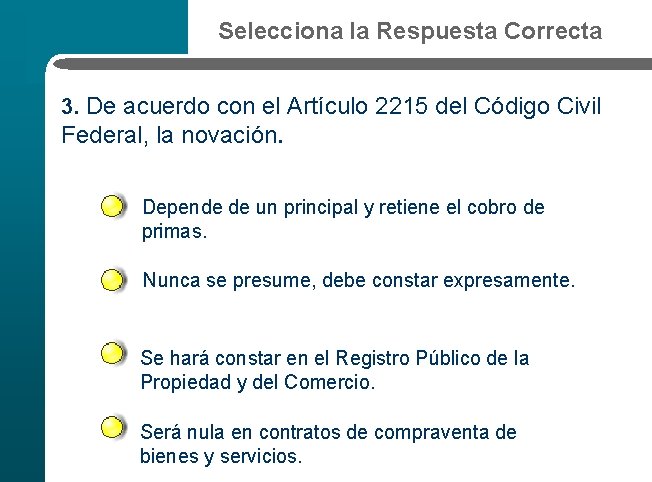 Selecciona la Respuesta Correcta

3. De acuerdo con el Artículo 2215 del Código Civil Federal, la novación.

Depende de un principal y retiene el cobro de primas.

Nunca se presume, debe constar expresamente.

Se hará constar en el Registro Público de la Propiedad y del Comercio.

Será nula en contratos de compraventa de bienes y servicios.